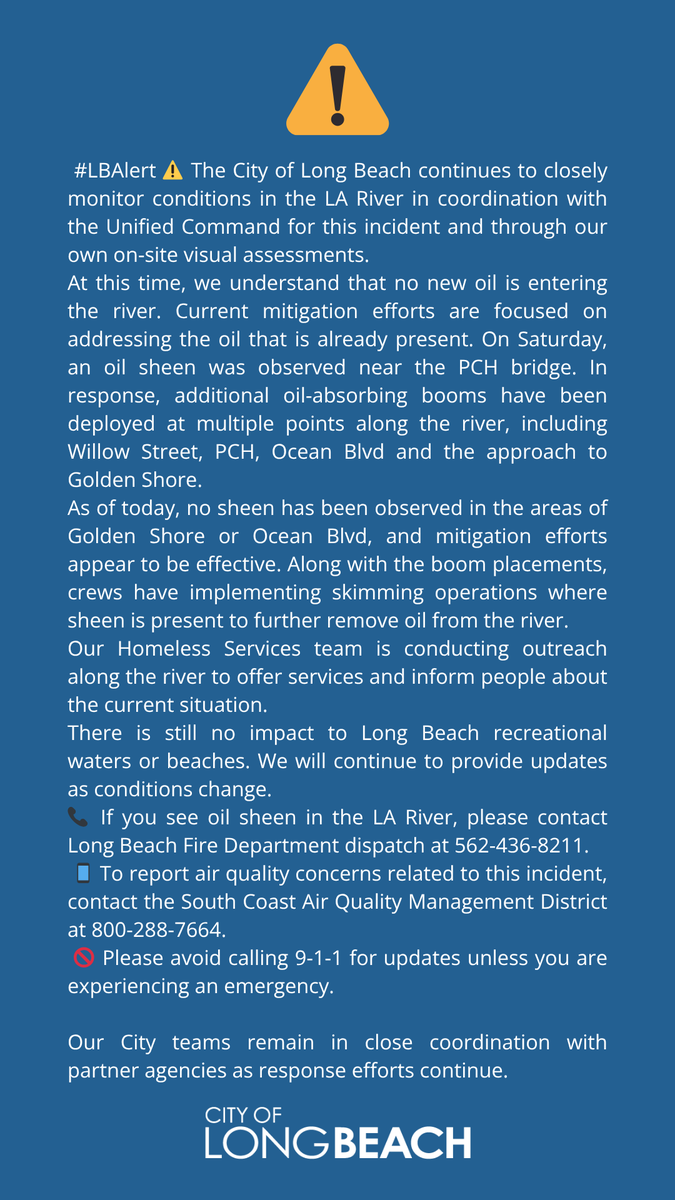 #LBAlert ⚠️ The City of Long Beach continues to closely monitor conditions in the LA River in coordination with the Unified Command for this incident and through our own on-site visual assessments.

At this time, we understand that no new oil is entering the river. Current mitigation efforts are focused on addressing the oil that is already present. On Saturday, an oil sheen was observed near the PCH bridge. In response, additional oil-absorbing booms have been deployed at multiple points along the river, including Willow Street, PCH, Ocean Blvd and the approach to Golden Shore.

As of today, no sheen has been observed in the areas of Golden Shore or Ocean Blvd, and mitigation efforts appear to be effective. Along with the boom placements, crews have implementing skimming operations where sheen is present to further remove oil from the river.

Our Homeless Services team is conducting outreach along the river to offer services and inform people about the current situation.

There is still no impact to Long Beach recreational waters or beaches. We will continue to provide updates as conditions change.

📞 If you see oil sheen in the LA River, please contact Long Beach Fire Department dispatch at 562-436-8211.

📱 To report air quality concerns related to this incident, contact the South Coast Air Quality Management District at 800-288-7664.

🚫 Please avoid calling 9-1-1 for updates unless you are experiencing an emergency.

Our City teams remain in close coordination with partner agencies as response efforts continue.

CITY OF
LONG BEACH